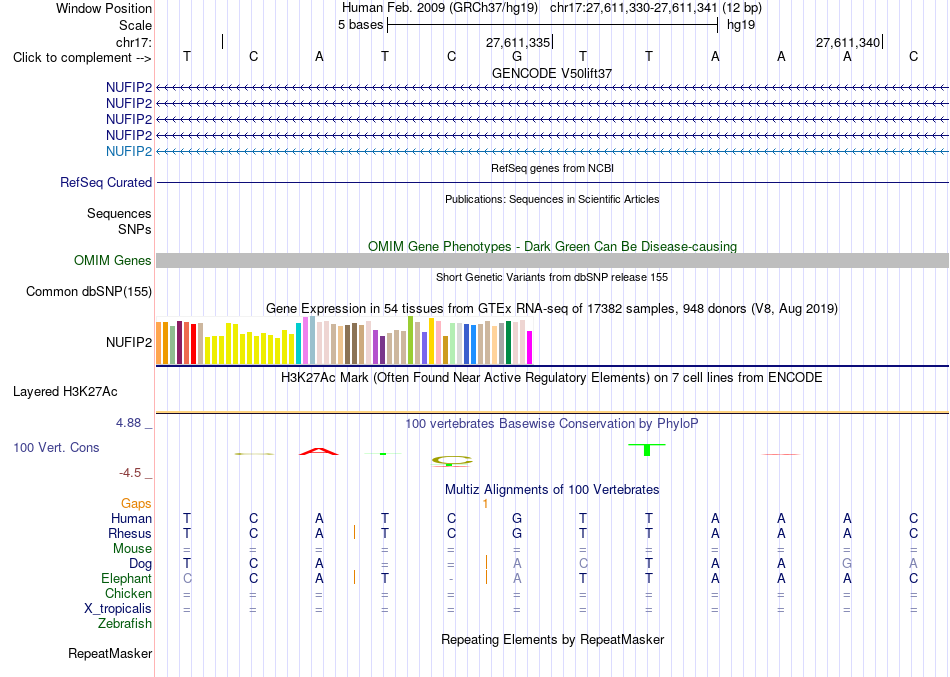 Window Position Human Feb. 2009 (GRCh37/hg19) chr17:27,611,330-27,611,341 (12 bp)
Scale 5 bases hg19
chr17: 27,611,335 27,611,340
Click to complement --> T C A T C G T T A A A C
GENCODE V50lift37
NUFIP2
NUFIP2
NUFIP2
NUFIP2
NUFIP2
RefSeq genes from NCBI
RefSeq Curated
Publications: Sequences in Scientific Articles
Sequences
SNPs
OMIM Gene Phenotypes - Dark Green Can Be Disease-causing
OMIM Genes
Short Genetic Variants from dbSNP release 155
Common dbSNP(155)
Gene Expression in 54 tissues from GTEx RNA-seq of 17382 samples, 948 donors (V8, Aug 2019)
NUFIP2
H3K27Ac Mark (Often Found Near Active Regulatory Elements) on 7 cell lines from ENCODE
Layered H3K27Ac
4.88 _ 100 vertebrates Basewise Conservation by PhyloP
100 Vert. Cons
-4.5 _
Multiz Alignments of 100 Vertebrates
Gaps 1
Human T C A T C G T T A A A C
Rhesus T C A T C G T T A A A C
Mouse = = = = = = = = = = = =
Dog T C A = = A C T A A G A
Elephant C C A T - A T T A A A C
Chicken = = = = = = = = = = = =
X_tropicalis = = = = = = = = = = = =
Zebrafish
Repeating Elements by RepeatMasker
RepeatMasker